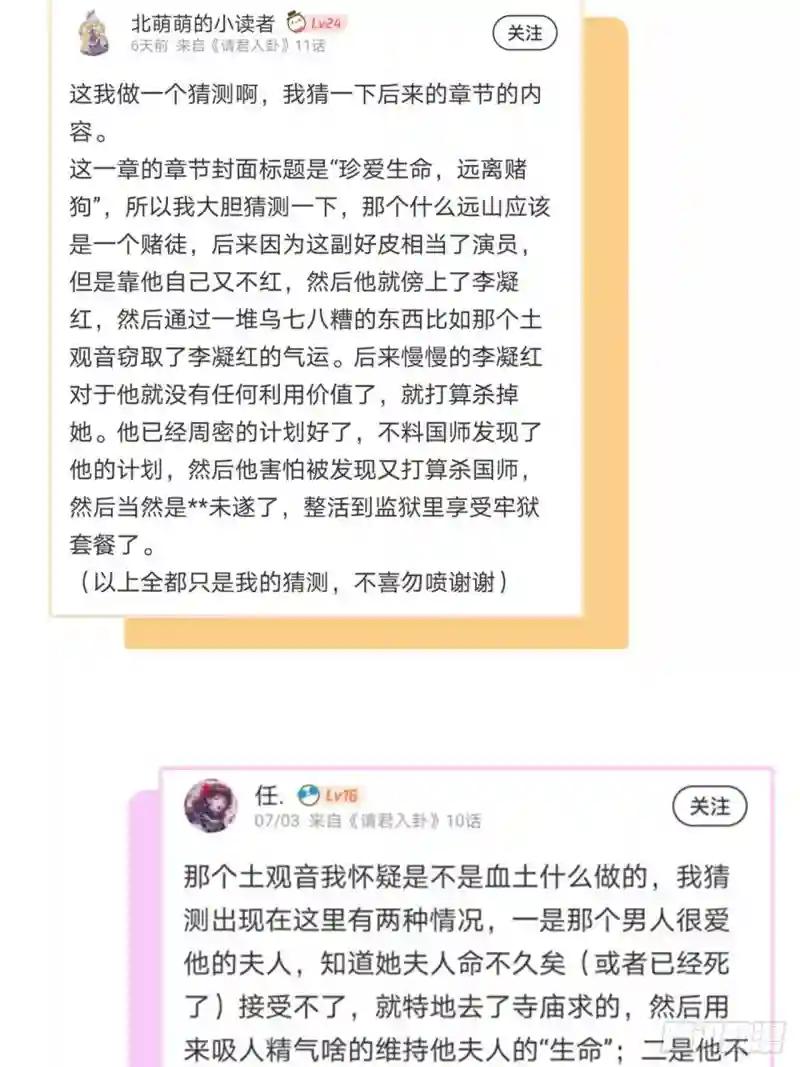 北萌萌的小读者 Lv24
6天前 来自《请君入卦》11话
关注

这我做一个猜测啊，我猜一下后来的章节的内容。
这一章的章节封面标题是“珍爱生命，远离赌狗”，所以我大胆猜测一下，那个什么远山应该是一个赌徒，后来因为这副好皮相当了演员，但是靠他自己又不红，然后他就傍上了李凝红，然后通过一堆乌七八糟的东西比如那个土观音窃取了李凝红的气运。后来慢慢的李凝红对于他就没有任何利用价值了，就打算杀掉她。他已经周密的计划好了，不料国师发现了他的计划，然后他害怕被发现又打算杀国师，然后当然是**未遂了，整活到监狱里享受牢狱套餐了。
（以上全都只是我的猜测，不喜勿喷谢谢）

任. Lv16
07/03 来自《请君入卦》10话
关注

那个土观音我怀疑是不是血土什么做的，我猜测出现在这里有两种情况，一是那个男人很爱他的夫人，知道她夫人命不久矣（或者已经死了）接受不了，就特地去了寺庙求的，然后用来吸人精气啥的维持他夫人的“生命”；二是他不